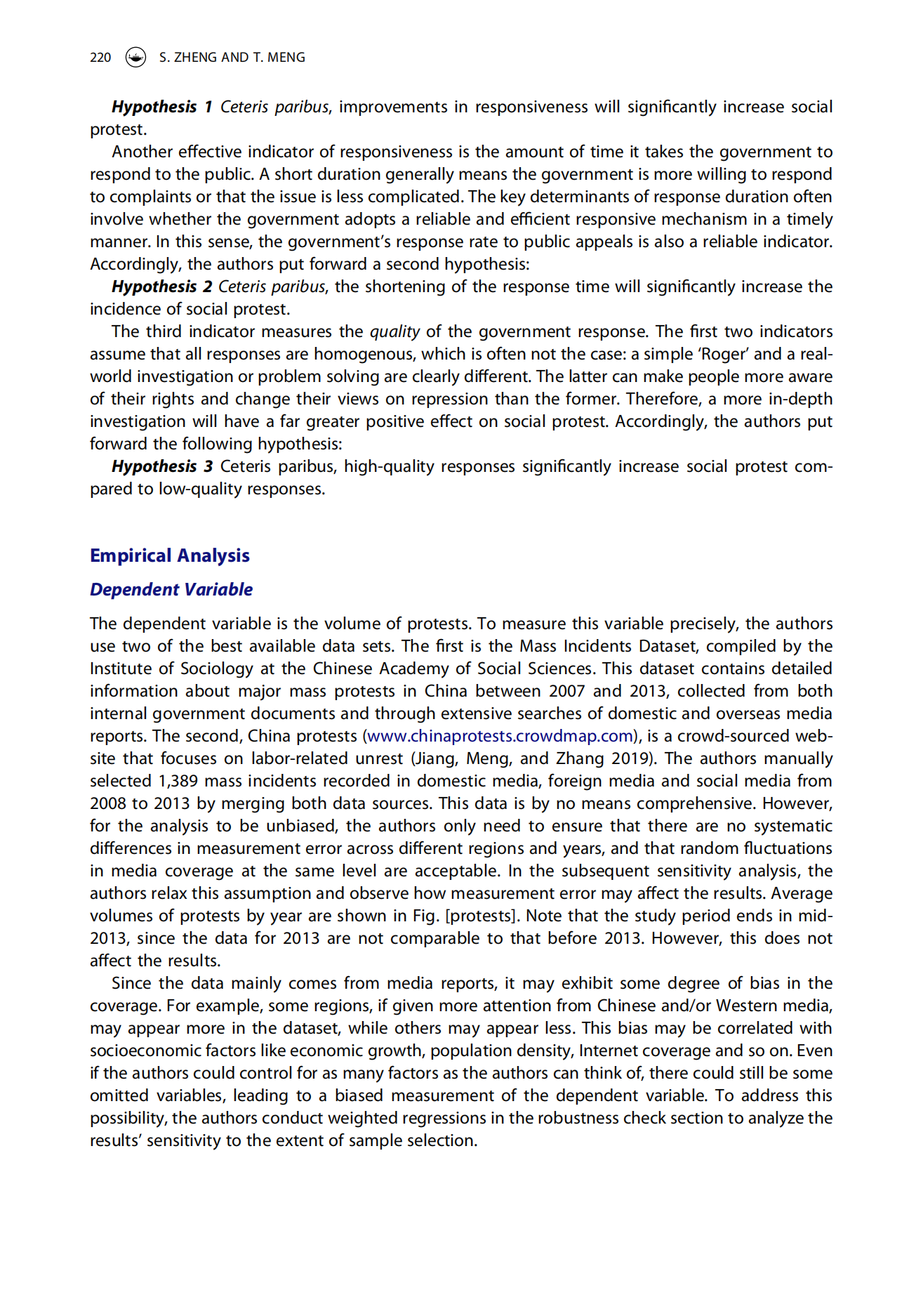 220 S. ZHENG AND T. MENG

Hypothesis 1 Ceteris paribus, improvements in responsiveness will significantly increase social protest.

Another effective indicator of responsiveness is the amount of time it takes the government to respond to the public. A short duration generally means the government is more willing to respond to complaints or that the issue is less complicated. The key determinants of response duration often involve whether the government adopts a reliable and efficient responsive mechanism in a timely manner. In this sense, the government's response rate to public appeals is also a reliable indicator. Accordingly, the authors put forward a second hypothesis:

Hypothesis 2 Ceteris paribus, the shortening of the response time will significantly increase the incidence of social protest.

The third indicator measures the quality of the government response. The first two indicators assume that all responses are homogenous, which is often not the case: a simple 'Roger' and a real-world investigation or problem solving are clearly different. The latter can make people more aware of their rights and change their views on repression than the former. Therefore, a more in-depth investigation will have a far greater positive effect on social protest. Accordingly, the authors put forward the following hypothesis:

Hypothesis 3 Ceteris paribus, high-quality responses significantly increase social protest compared to low-quality responses.

Empirical Analysis

Dependent Variable

The dependent variable is the volume of protests. To measure this variable precisely, the authors use two of the best available data sets. The first is the Mass Incidents Dataset, compiled by the Institute of Sociology at the Chinese Academy of Social Sciences. This dataset contains detailed information about major mass protests in China between 2007 and 2013, collected from both internal government documents and through extensive searches of domestic and overseas media reports. The second, China protests (www.chinaprotests.crowdmap.com), is a crowd-sourced website that focuses on labor-related unrest (Jiang, Meng, and Zhang 2019). The authors manually selected 1,389 mass incidents recorded in domestic media, foreign media and social media from 2008 to 2013 by merging both data sources. This data is by no means comprehensive. However, for the analysis to be unbiased, the authors only need to ensure that there are no systematic differences in measurement error across different regions and years, and that random fluctuations in media coverage at the same level are acceptable. In the subsequent sensitivity analysis, the authors relax this assumption and observe how measurement error may affect the results. Average volumes of protests by year are shown in Fig. [protests]. Note that the study period ends in mid-2013, since the data for 2013 are not comparable to that before 2013. However, this does not affect the results.

Since the data mainly comes from media reports, it may exhibit some degree of bias in the coverage. For example, some regions, if given more attention from Chinese and/or Western media, may appear more in the dataset, while others may appear less. This bias may be correlated with socioeconomic factors like economic growth, population density, Internet coverage and so on. Even if the authors could control for as many factors as the authors can think of, there could still be some omitted variables, leading to a biased measurement of the dependent variable. To address this possibility, the authors conduct weighted regressions in the robustness check section to analyze the results' sensitivity to the extent of sample selection.